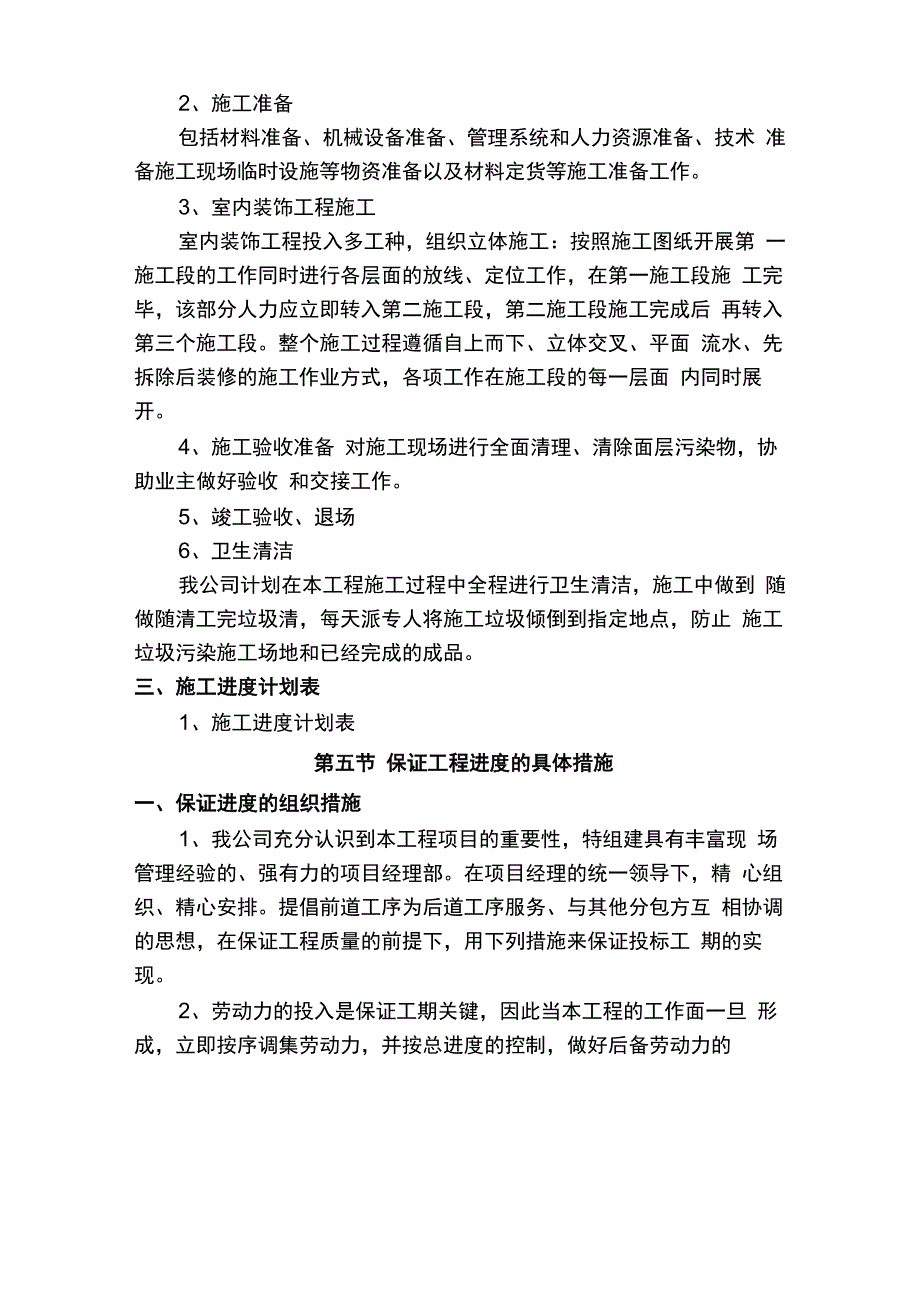 2、施工准备

包括材料准备、机械设备准备、管理系统和人力资源准备、技术 准备施工现场临时设施等物资准备以及材料定货等施工准备工作。

3、室内装饰工程施工

室内装饰工程投入多工种，组织立体施工：按照施工图纸开展第 一施工段的工作同时进行各层面的放线、定位工作，在第一施工段施 工完毕，该部分人力应立即转入第二施工段，第二施工段施工完成后 再转入第三个施工段。整个施工过程遵循自上而下、立体交叉、平面 流水、先拆除后装修的施工作业方式，各项工作在施工段的每一层面 内同时展开。

4、施工验收准备 对施工现场进行全面清理、清除面层污染物，协助业主做好验收 和交接工作。

5、竣工验收、退场

6、卫生清洁

我公司计划在本工程施工过程中全程进行卫生清洁，施工中做到 随做随清工完垃圾清，每天派专人将施工垃圾倾倒到指定地点，防止 施工垃圾污染施工场地和已经完成的成品。

三、施工进度计划表

1、施工进度计划表

第五节 保证工程进度的具体措施

一、保证进度的组织措施

1、我公司充分认识到本工程项目的重要性，特组建具有丰富现 场管理经验的、强有力的项目经理部。在项目经理的统一领导下，精 心组织、精心安排。提倡前道工序为后道工序服务、与其他分包方互 相协调的思想，在保证工程质量的前提下，用下列措施来保证投标工 期的实现。

2、劳动力的投入是保证工期关键，因此当本工程的工作面一旦 形成，立即按序调集劳动力，并按总进度的控制，做好后备劳动力的